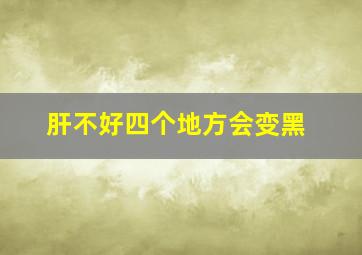 肝不好四个地方会变黑